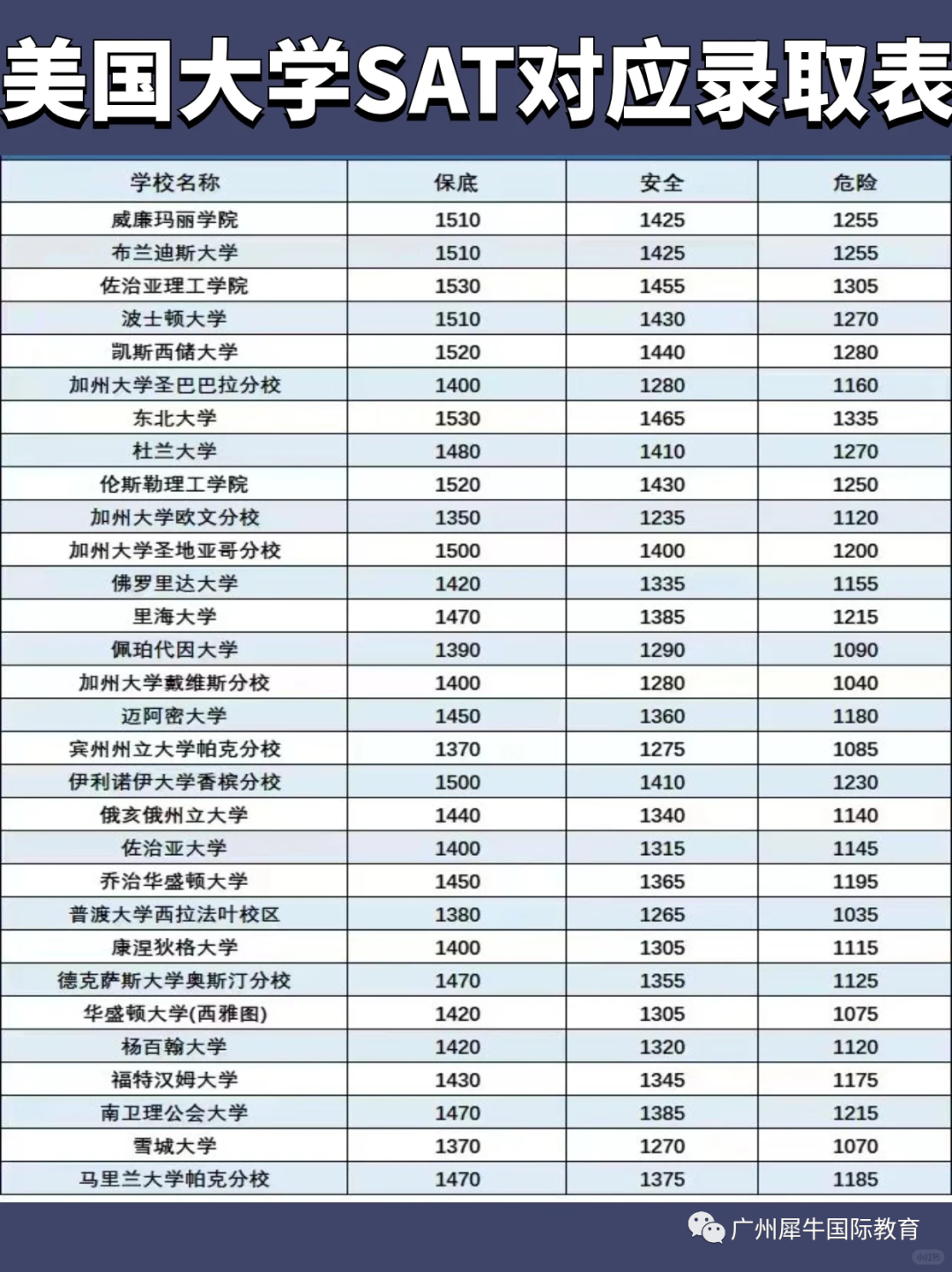 美国大学SAT对应录取表

| 学校名称 | 保底 | 安全 | 危险 |
|---|---|---|---|
| 威廉玛丽学院 | 1510 | 1425 | 1255 |
| 布兰迪斯大学 | 1510 | 1425 | 1255 |
| 佐治亚理工学院 | 1530 | 1455 | 1305 |
| 波士顿大学 | 1510 | 1430 | 1270 |
| 凯斯西储大学 | 1520 | 1440 | 1280 |
| 加州大学圣巴巴拉分校 | 1400 | 1280 | 1160 |
| 东北大学 | 1530 | 1465 | 1335 |
| 杜兰大学 | 1480 | 1410 | 1270 |
| 伦斯勒理工学院 | 1520 | 1430 | 1250 |
| 加州大学欧文分校 | 1350 | 1235 | 1120 |
| 加州大学圣地亚哥分校 | 1500 | 1400 | 1200 |
| 佛罗里达大学 | 1420 | 1335 | 1155 |
| 里海大学 | 1470 | 1385 | 1215 |
| 佩珀代因大学 | 1390 | 1290 | 1090 |
| 加州大学戴维斯分校 | 1400 | 1280 | 1040 |
| 迈阿密大学 | 1450 | 1360 | 1180 |
| 宾州州立大学帕克分校 | 1370 | 1275 | 1085 |
| 伊利诺伊大学香槟分校 | 1500 | 1410 | 1230 |
| 俄亥俄州立大学 | 1440 | 1340 | 1140 |
| 佐治亚大学 | 1400 | 1315 | 1145 |
| 乔治华盛顿大学 | 1450 | 1365 | 1195 |
| 普渡大学西拉法叶校区 | 1380 | 1265 | 1035 |
| 康涅狄格大学 | 1400 | 1305 | 1115 |
| 德克萨斯大学奥斯汀分校 | 1470 | 1355 | 1125 |
| 华盛顿大学(西雅图) | 1420 | 1305 | 1075 |
| 杨百翰大学 | 1420 | 1320 | 1120 |
| 福特汉姆大学 | 1430 | 1345 | 1175 |
| 南卫理公会大学 | 1470 | 1385 | 1215 |
| 雪城大学 | 1370 | 1270 | 1070 |
| 马里兰大学帕克分校 | 1470 | 1375 | 1185 |

广州犀牛国际教育